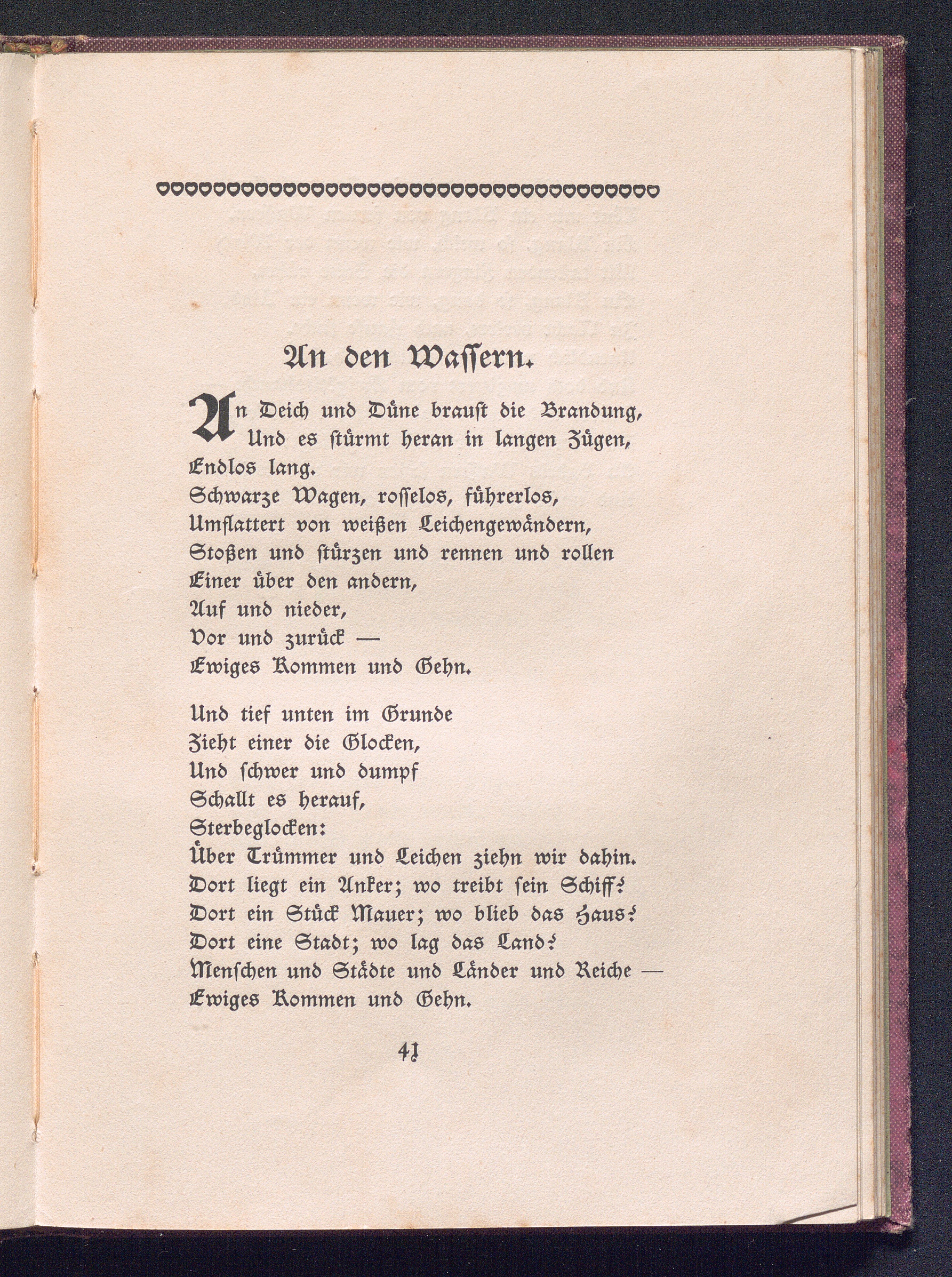 An den Wassern.

An Deich und Düne braust die Brandung,
Und es stürmt heran in langen Zügen,
Endlos lang.
Schwarze Wagen, rosselos, führerlos,
Umflattert von weißen Leichengewändern,
Stoßen und stürzen und rennen und rollen
Einer über den andern,
Auf und nieder,
Vor und zurück —
Ewiges Kommen und Gehn.

Und tief unten im Grunde
Zieht einer die Glocken,
Und schwer und dumpf
Schallt es herauf,
Sterbeglocken:
Über Trümmer und Leichen ziehn wir dahin.
Dort liegt ein Anker; wo treibt sein Schiff?
Dort ein Stück Mauer; wo blieb das Haus?
Dort eine Stadt; wo lag das Land?
Menschen und Städte und Länder und Reiche —
Ewiges Kommen und Gehn.

41